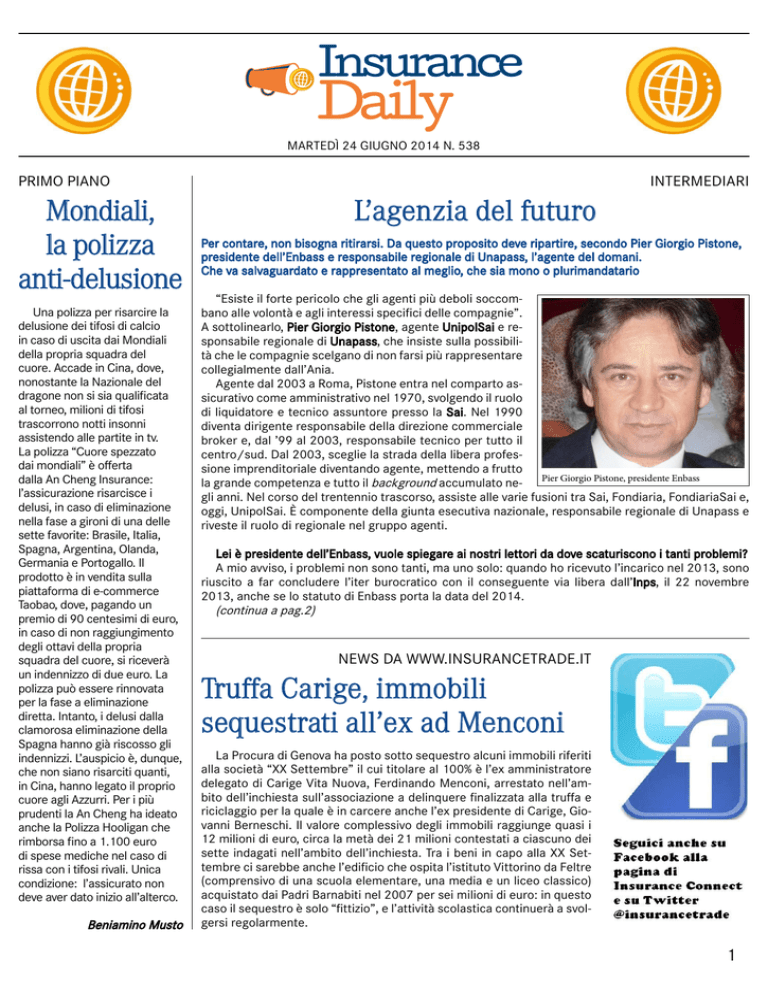 Insurance Daily

MARTEDÌ 24 GIUGNO 2014 N. 538

PRIMO PIANO

Mondiali, la polizza anti-delusione

Una polizza per risarcire la delusione dei tifosi di calcio in caso di uscita dai Mondiali della propria squadra del cuore. Accade in Cina, dove, nonostante la Nazionale del dragone non si sia qualificata al torneo, milioni di tifosi trascorrono notti insonni assistendo alle partite in tv. La polizza "Cuore spezzato dai mondiali" è offerta dalla An Cheng Insurance: l'assicurazione risarcisce i delusi, in caso di eliminazione nella fase a gironi di una delle sette favorite: Brasile, Italia, Spagna, Argentina, Olanda, Germania e Portogallo. Il prodotto è in vendita sulla piattaforma di e-commerce Taobao, dove, pagando un premio di 90 centesimi di euro, in caso di non raggiungimento degli ottavi della propria squadra del cuore, si riceverà un indennizzo di due euro. La polizza può essere rinnovata per la fase a eliminazione diretta. Intanto, i delusi dalla clamorosa eliminazione della Spagna hanno già riscosso gli indennizzi. L'auspicio è, dunque, che non siano risarciti quanti, in Cina, hanno legato il proprio cuore agli Azzurri. Per i più prudenti la An Cheng ha ideato anche la Polizza Hooligan che rimborsa fino a 1.100 euro di spese mediche nel caso di rissa con i tifosi rivali. Unica condizione: l'assicurato non deve aver dato inizio all'alterco.

Beniamino Musto

INTERMEDIARI

L'agenzia del futuro

Per contare, non bisogna ritirarsi. Da questo proposito deve ripartire, secondo Pier Giorgio Pistone, presidente dell'Enbass e responsabile regionale di Unapass, l'agente del domani. Che va salvaguardato e rappresentato al meglio, che sia mono o plurimandatario

"Esiste il forte pericolo che gli agenti più deboli soccombano alle volontà e agli interessi specifici delle compagnie". A sottolinearlo, Pier Giorgio Pistone, agente UnipolSai e responsabile regionale di Unapass, che insiste sulla possibilità che le compagnie scelgano di non farsi più rappresentare collegialmente dall'Ania.
Agente dal 2003 a Roma, Pistone entra nel comparto assicurativo come amministrativo nel 1970, svolgendo il ruolo di liquidatore e tecnico assuntore presso la Sai. Nel 1990 diventa dirigente responsabile della direzione commerciale broker e, dal '99 al 2003, responsabile tecnico per tutto il centro/sud. Dal 2003, sceglie la strada della libera professione imprenditoriale diventando agente, mettendo a frutto la grande competenza e tutto il background accumulato negli anni. Nel corso del trentennio trascorso, assiste alle varie fusioni tra Sai, Fondiaria, FondiariaSai e, oggi, UnipolSai. È componente della giunta esecutiva nazionale, responsabile regionale di Unapass e riveste il ruolo di regionale nel gruppo agenti.

Pier Giorgio Pistone, presidente Enbass

Lei è presidente dell'Enbass, vuole spiegare ai nostri lettori da dove scaturiscono i tanti problemi?
A mio avviso, i problemi non sono tanti, ma uno solo: quando ho ricevuto l'incarico nel 2013, sono riuscito a far concludere l'iter burocratico con il conseguente via libera dall'Inps, il 22 novembre 2013, anche se lo statuto di Enbass porta la data del 2014.
(continua a pag.2)

NEWS DA WWW.INSURANCETRADE.IT

Truffa Carige, immobili sequestrati all'ex ad Menconi

La Procura di Genova ha posto sotto sequestro alcuni immobili riferiti alla società "XX Settembre" il cui titolare al 100% è l'ex amministratore delegato di Carige Vita Nuova, Ferdinando Menconi, arrestato nell'ambito dell'inchiesta sull'associazione a delinquere finalizzata alla truffa e riciclaggio per la quale è in carcere anche l'ex presidente di Carige, Giovanni Berneschi. Il valore complessivo degli immobili raggiunge quasi i 12 milioni di euro, circa la metà dei 21 milioni contestati a ciascuno dei sette indagati nell'ambito dell'inchiesta. Tra i beni in capo alla XX Settembre ci sarebbe anche l'edificio che ospita l'istituto Vittorino da Feltre (comprensivo di una scuola elementare, una media e un liceo classico) acquistato dai Padri Barnabiti nel 2007 per sei milioni di euro: in questo caso il sequestro è solo "fittizio", e l'attività scolastica continuerà a svolgersi regolarmente.

Seguici anche su Facebook alla pagina di Insurance Connect e su Twitter @insurancetrade

1